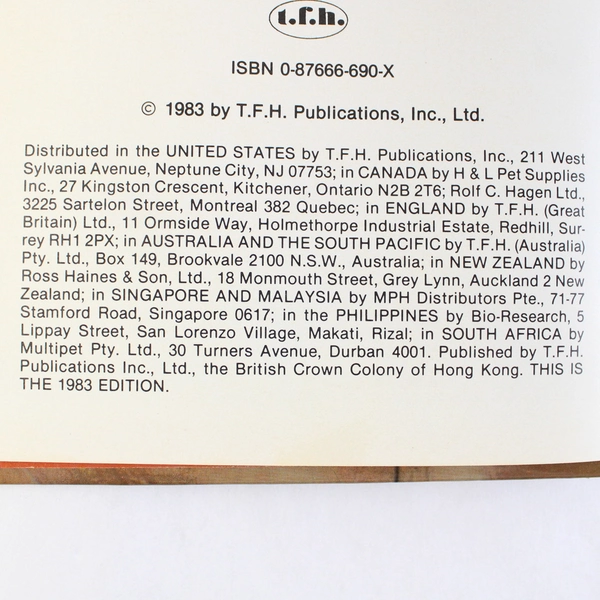 t.f.h.

ISBN 0-87666-690-X

© 1983 by T.F.H. Publications, Inc., Ltd.

Distributed in the UNITED STATES by T.F.H. Publications, Inc., 211 West Sylvania Avenue, Neptune City, NJ 07753; in CANADA by H & L Pet Supplies Inc., 27 Kingston Crescent, Kitchener, Ontario N2B 2T6; Rolf C. Hagen Ltd., 3225 Sartelon Street, Montreal 382 Quebec; in ENGLAND by T.F.H. (Great Britain) Ltd., 11 Ormside Way, Holmethorpe Industrial Estate, Redhill, Surrey RH1 2PX; in AUSTRALIA AND THE SOUTH PACIFIC by T.F.H. (Australia) Pty. Ltd., Box 149, Brookvale 2100 N.S.W., Australia; in NEW ZEALAND by Ross Haines & Son, Ltd., 18 Monmouth Street, Grey Lynn, Auckland 2 New Zealand; in SINGAPORE AND MALAYSIA by MPH Distributors Pte., 71-77 Stamford Road, Singapore 0617; in the PHILIPPINES by Bio-Research, 5 Lippay Street, San Lorenzo Village, Makati, Rizal; in SOUTH AFRICA by Multipet Pty. Ltd., 30 Turners Avenue, Durban 4001. Published by T.F.H. Publications Inc., Ltd., the British Crown Colony of Hong Kong. THIS IS THE 1983 EDITION.